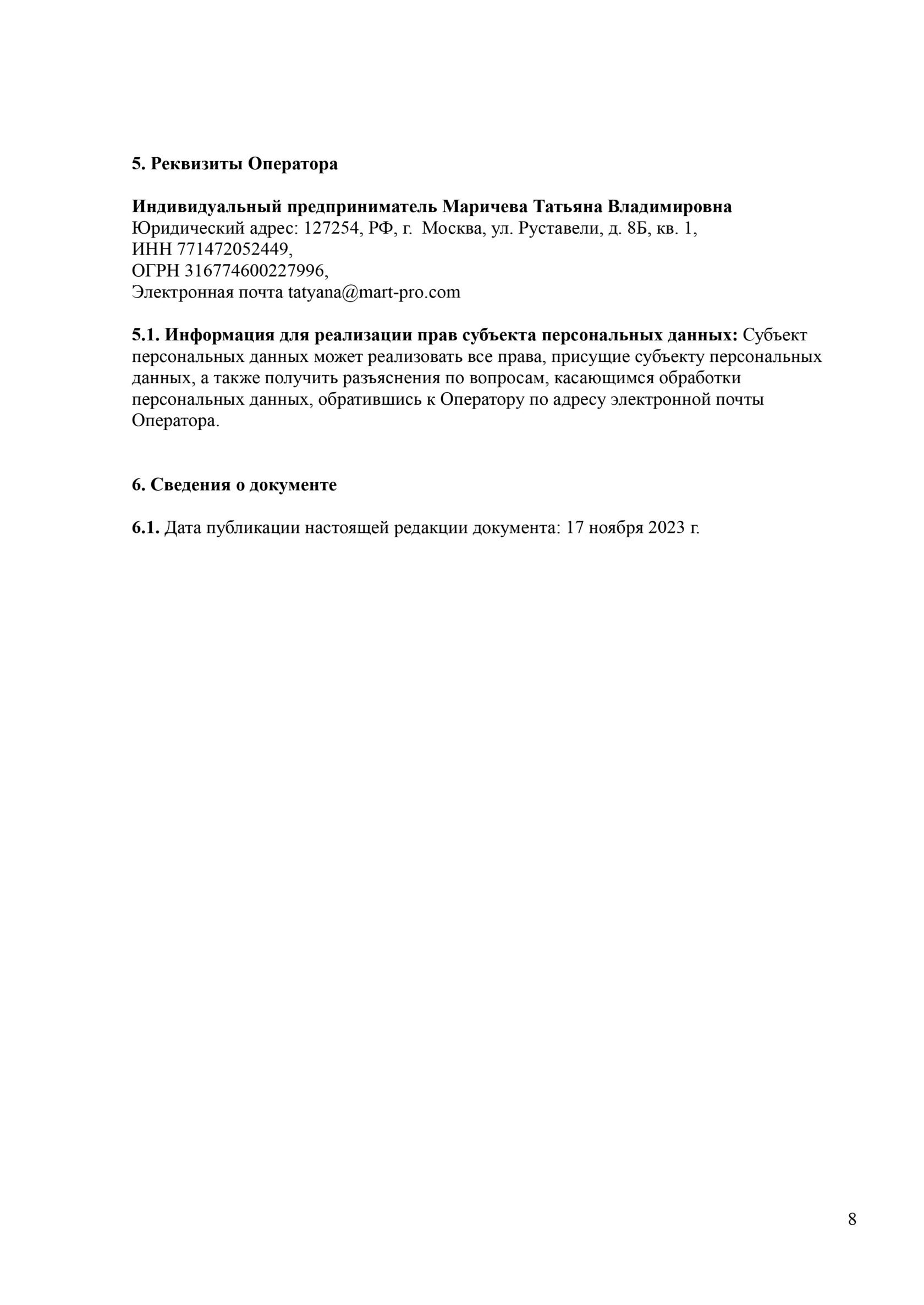 5. Реквизиты Оператора

Индивидуальный предприниматель Маричева Татьяна Владимировна
Юридический адрес: 127254, РФ, г. Москва, ул. Руставели, д. 8Б, кв. 1,
ИНН 771472052449,
ОГРН 316774600227996,
Электронная почта tatyana@mart-pro.com

5.1. Информация для реализации прав субъекта персональных данных: Субъект персональных данных может реализовать все права, присущие субъекту персональных данных, а также получить разъяснения по вопросам, касающимся обработки персональных данных, обратившись к Оператору по адресу электронной почты Оператора.

6. Сведения о документе

6.1. Дата публикации настоящей редакции документа: 17 ноября 2023 г.

8